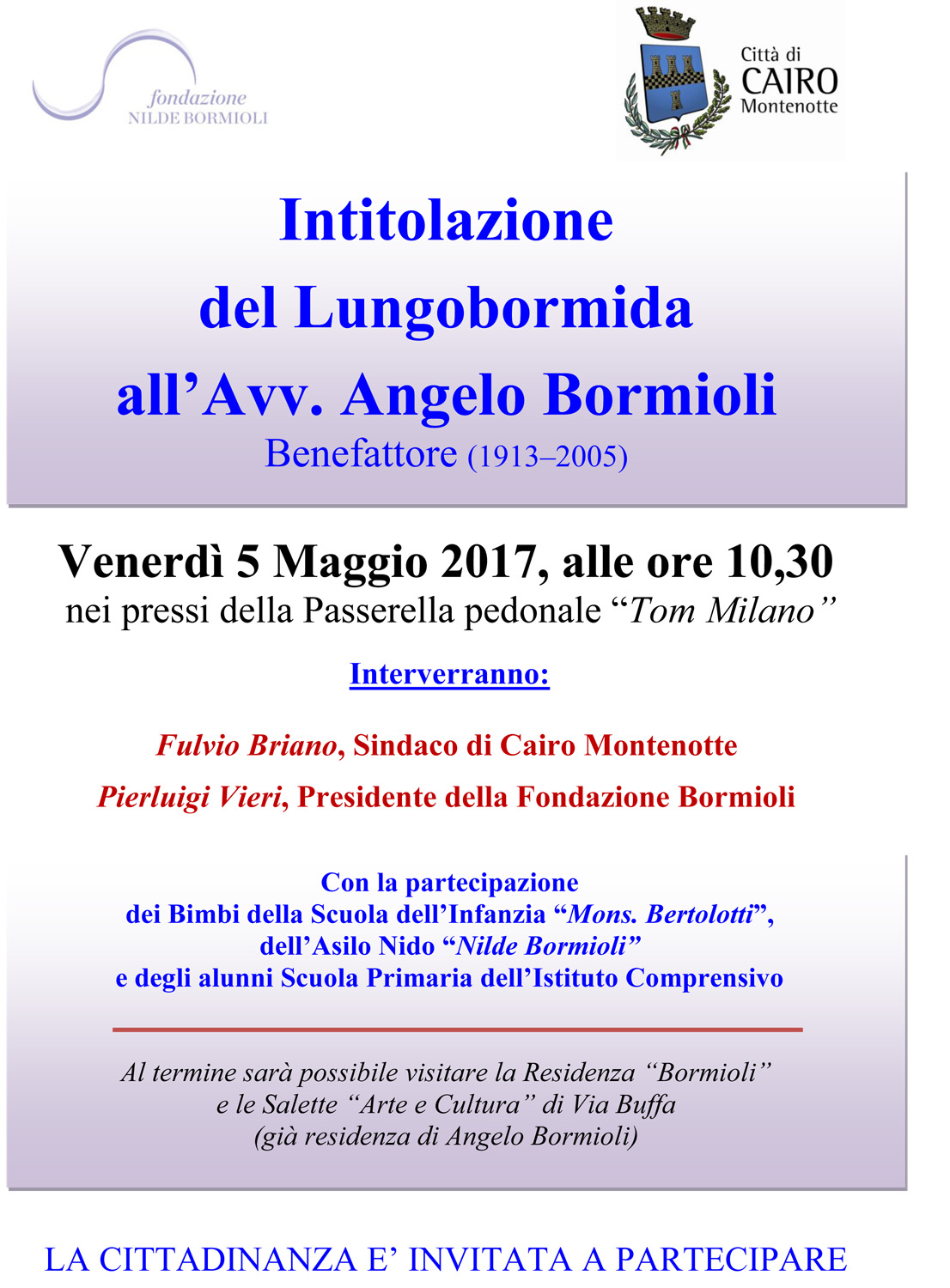 fondazione
NILDE BORMIOLI

Città di
CAIRO
Montenotte

Intitolazione
del Lungobormida
all’Avv. Angelo Bormioli
Benefattore (1913–2005)

Venerdì 5 Maggio 2017, alle ore 10,30
nei pressi della Passerella pedonale “Tom Milano”

Interverranno:

Fulvio Briano, Sindaco di Cairo Montenotte

Pierluigi Vieri, Presidente della Fondazione Bormioli

Con la partecipazione
dei Bimbi della Scuola dell’Infanzia “Mons. Bertolotti”,
dell’Asilo Nido “Nilde Bormioli”
e degli alunni Scuola Primaria dell’Istituto Comprensivo

Al termine sarà possibile visitare la Residenza “Bormioli”
e le Salette “Arte e Cultura” di Via Buffa
(già residenza di Angelo Bormioli)

LA CITTADINANZA E’ INVITATA A PARTECIPARE